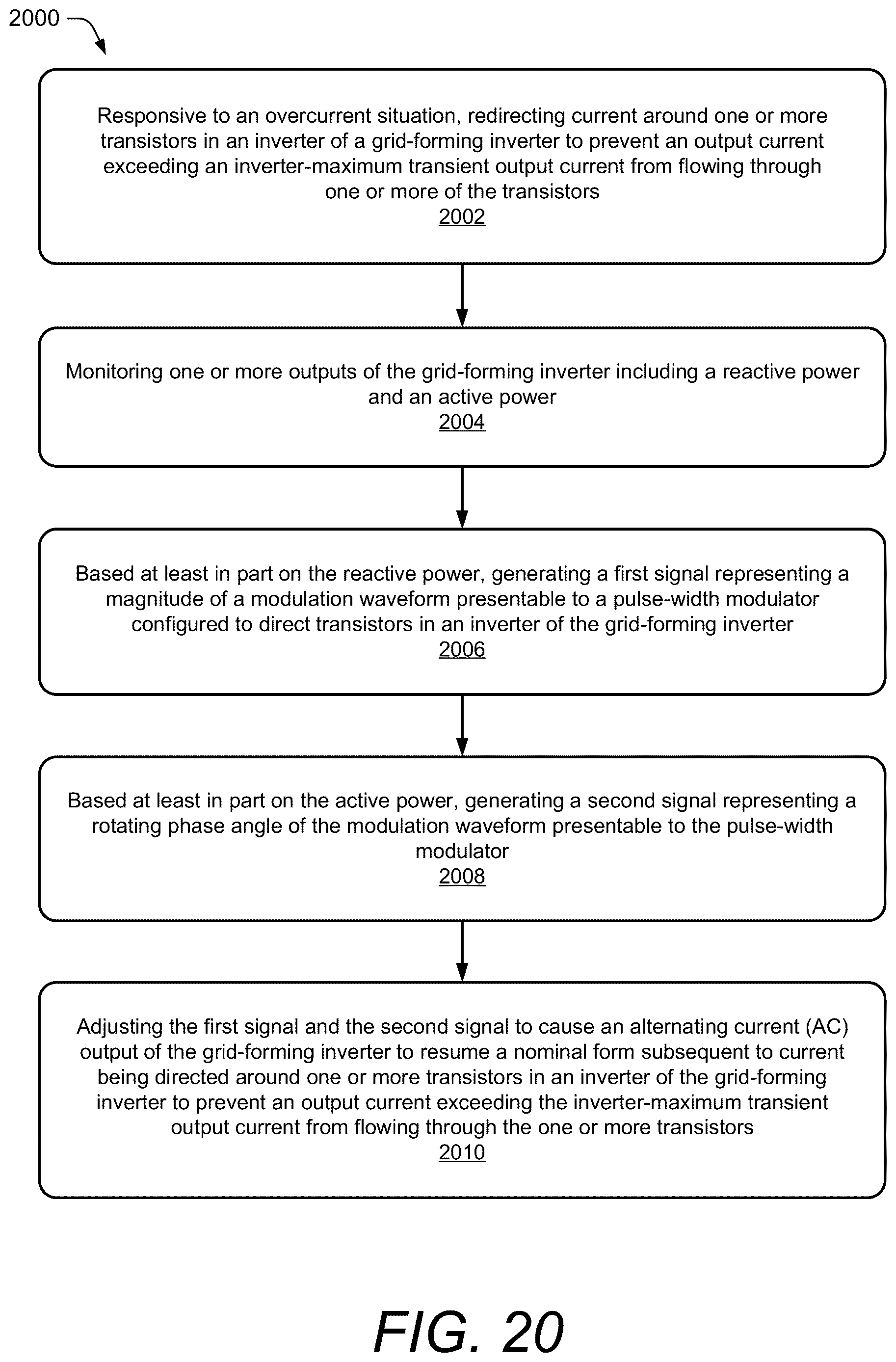 2000

Responsive to an overcurrent situation, redirecting current around one or more transistors in an inverter of a grid-forming inverter to prevent an output current exceeding an inverter-maximum transient output current from flowing through one or more of the transistors
2002

Monitoring one or more outputs of the grid-forming inverter including a reactive power and an active power
2004

Based at least in part on the reactive power, generating a first signal representing a magnitude of a modulation waveform presentable to a pulse-width modulator configured to direct transistors in an inverter of the grid-forming inverter
2006

Based at least in part on the active power, generating a second signal representing a rotating phase angle of the modulation waveform presentable to the pulse-width modulator
2008

Adjusting the first signal and the second signal to cause an alternating current (AC) output of the grid-forming inverter to resume a nominal form subsequent to current being directed around one or more transistors in an inverter of the grid-forming inverter to prevent an output current exceeding the inverter-maximum transient output current from flowing through the one or more transistors
2010

FIG. 20